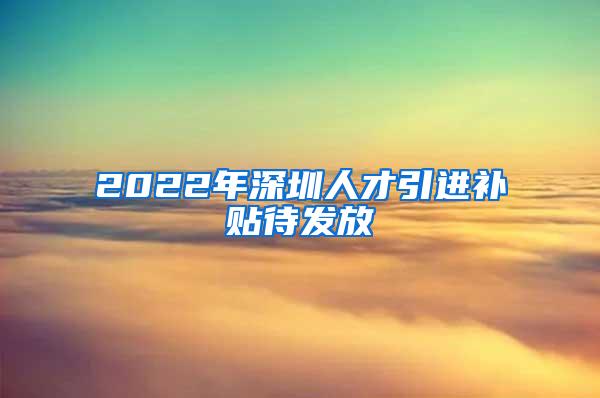 2022年深圳人才引进补贴待发放